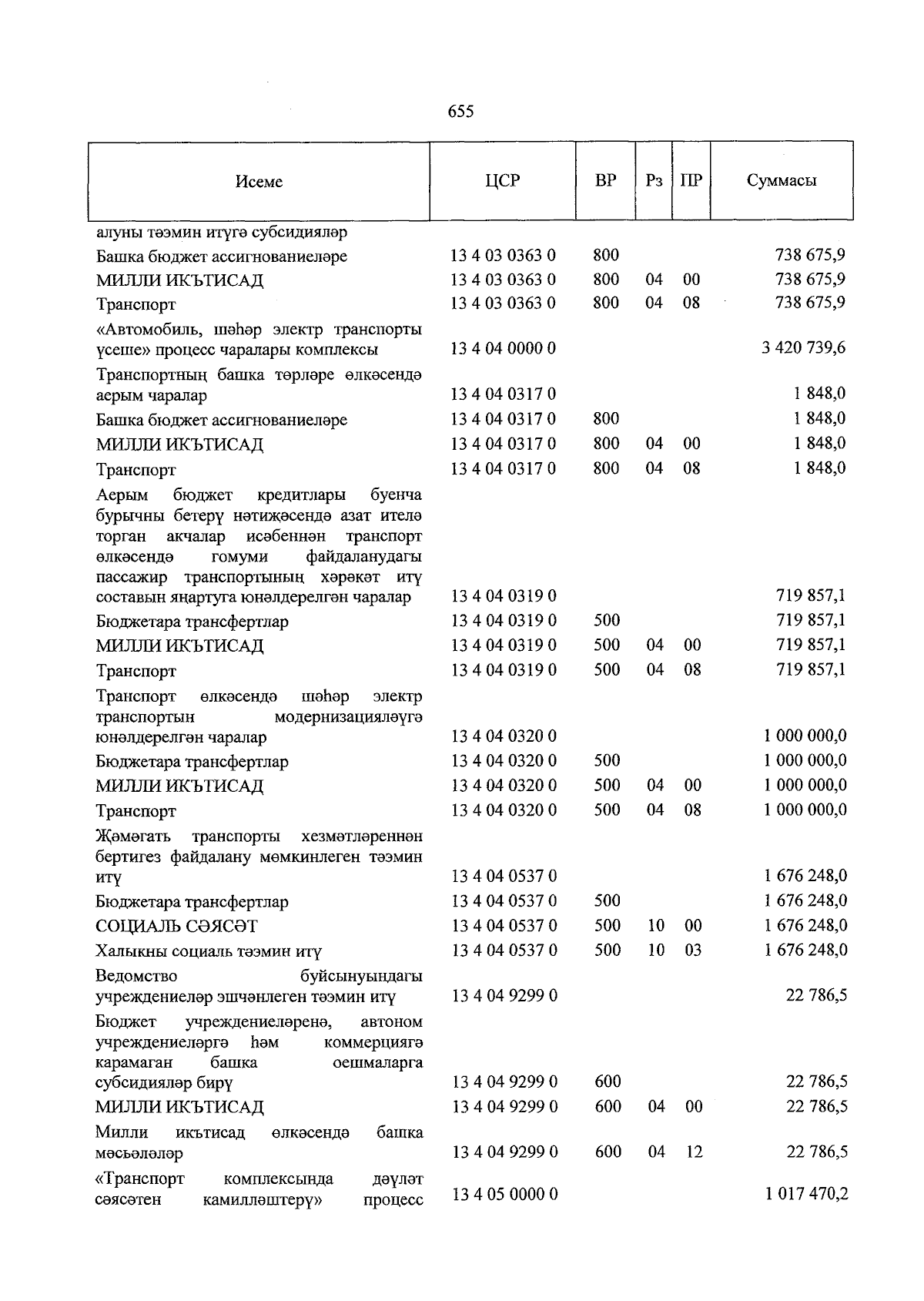 655

| Исеме | ЦСР | ВР | Рз | ПР | Суммасы |
|---|---|---|---|---|---|
| алуны тәэмин итүгә субсидияләр | | | | | |
| Башка бюджет ассигнованиеләре | 13 4 03 0363 0 | 800 | | | 738 675,9 |
| МИЛЛИ ИКЪТИСАД | 13 4 03 0363 0 | 800 | 04 | 00 | 738 675,9 |
| Транспорт | 13 4 03 0363 0 | 800 | 04 | 08 | 738 675,9 |
| «Автомобиль, шәһәр электр транспорты үсеше» процесс чаралары комплексы | 13 4 04 0000 0 | | | | 3 420 739,6 |
| Транспортның башка төрләре өлкәсендә аерым чаралар | 13 4 04 0317 0 | | | | 1 848,0 |
| Башка бюджет ассигнованиеләре | 13 4 04 0317 0 | 800 | | | 1 848,0 |
| МИЛЛИ ИКЪТИСАД | 13 4 04 0317 0 | 800 | 04 | 00 | 1 848,0 |
| Транспорт | 13 4 04 0317 0 | 800 | 04 | 08 | 1 848,0 |
| Аерым бюджет кредитлары буенча бурычны бетерү нәтиҗәсендә азат ителә торган акчалар исәбеннән транспорт өлкәсендә гомуми файдаланудагы пассажир транспортының хәрәкәт итү составын яңартуга юнәлдерелгән чаралар | 13 4 04 0319 0 | | | | 719 857,1 |
| Бюджетара трансфертлар | 13 4 04 0319 0 | 500 | | | 719 857,1 |
| МИЛЛИ ИКЪТИСАД | 13 4 04 0319 0 | 500 | 04 | 00 | 719 857,1 |
| Транспорт | 13 4 04 0319 0 | 500 | 04 | 08 | 719 857,1 |
| Транспорт өлкәсендә шәһәр электр транспортын модернизацияләүгә юнәлдерелгән чаралар | 13 4 04 0320 0 | | | | 1 000 000,0 |
| Бюджетара трансфертлар | 13 4 04 0320 0 | 500 | | | 1 000 000,0 |
| МИЛЛИ ИКЪТИСАД | 13 4 04 0320 0 | 500 | 04 | 00 | 1 000 000,0 |
| Транспорт | 13 4 04 0320 0 | 500 | 04 | 08 | 1 000 000,0 |
| Җәмәгать транспорты хезмәтләреннән бертигез файдалану мөмкинлеген тәэмин итү | 13 4 04 0537 0 | | | | 1 676 248,0 |
| Бюджетара трансфертлар | 13 4 04 0537 0 | 500 | | | 1 676 248,0 |
| СОЦИАЛЬ СӘЯСӘТ | 13 4 04 0537 0 | 500 | 10 | 00 | 1 676 248,0 |
| Халыкны социаль тәэмин итү | 13 4 04 0537 0 | 500 | 10 | 03 | 1 676 248,0 |
| Ведомство буйсынуындагы учреждениеләр эшчәнлеген тәэмин итү | 13 4 04 9299 0 | | | | 22 786,5 |
| Бюджет учреждениеләренә, автоном учреждениеләргә һәм коммерциягә карамаган башка оешмаларга субсидияләр бирү | 13 4 04 9299 0 | 600 | | | 22 786,5 |
| МИЛЛИ ИКЪТИСАД | 13 4 04 9299 0 | 600 | 04 | 00 | 22 786,5 |
| Милли икътисад өлкәсендә башка мәсьәләләр | 13 4 04 9299 0 | 600 | 04 | 12 | 22 786,5 |
| «Транспорт комплексында дәүләт сәясәтен камилләштерү» процесс | 13 4 05 0000 0 | | | | 1 017 470,2 |